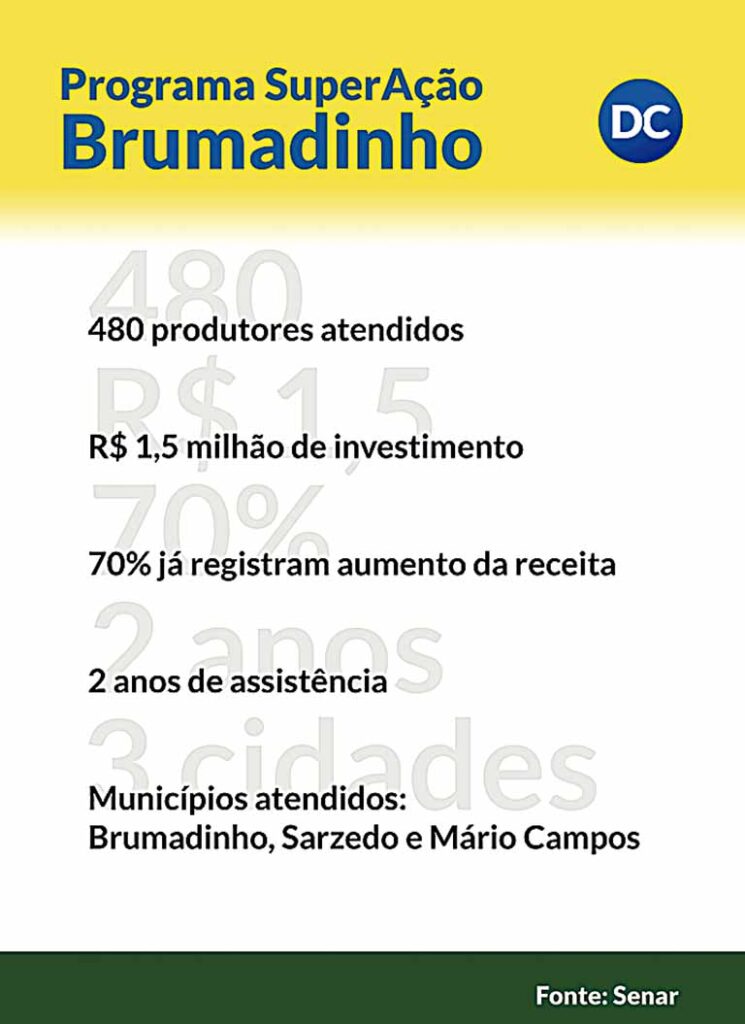 Programa SuperAção
Brumadinho

DC

480

480 produtores atendidos

R$ 1,5

R$ 1,5 milhão de investimento

70%

70% já registram aumento da receita

2 anos

2 anos de assistência

3 cidades

Municípios atendidos:
Brumadinho, Sarzedo e Mário Campos

Fonte: Senar